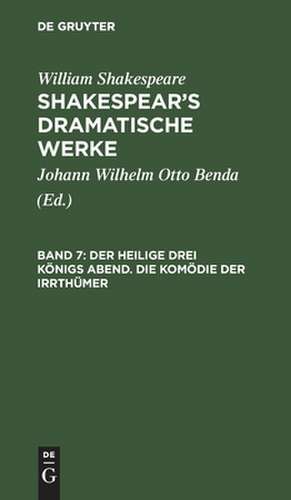 DE GRUYTER

William Shakespeare

SHAKESPEAR'S DRAMATISCHE WERKE

Johann Wilhelm Otto Benda

(Ed.)

BAND 7: DER HEILIGE DREI KÖNIGS ABEND. DIE KOMÖDIE DER IRRTHÜMER

DE
G